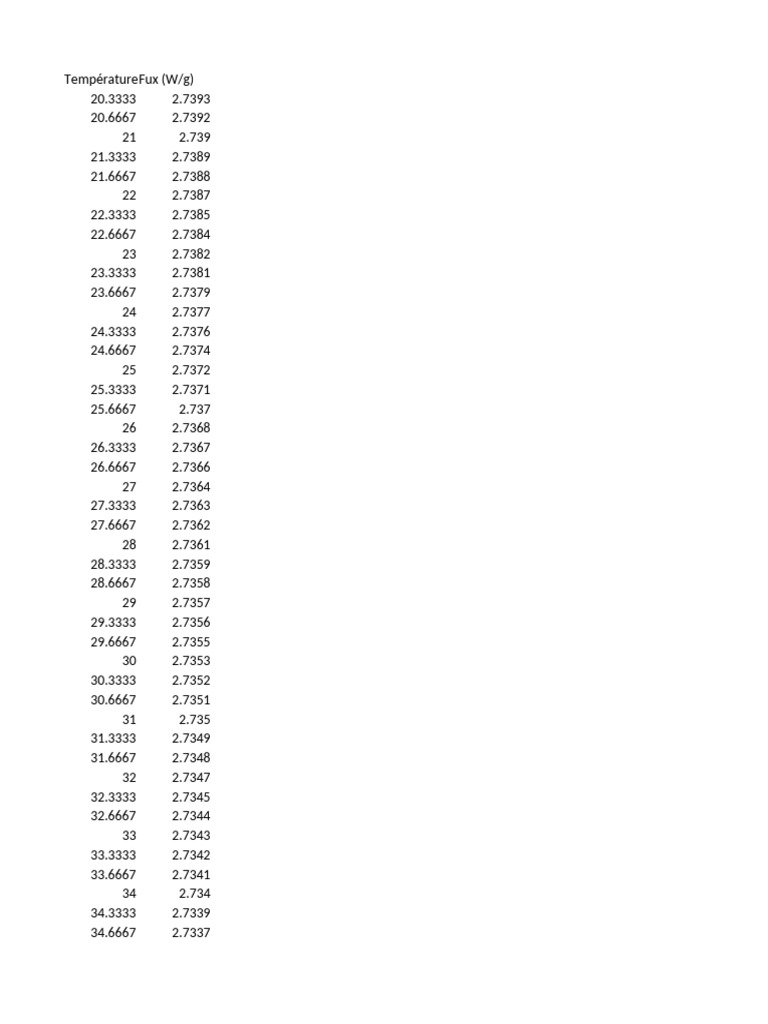 | Température | Fux (W/g) |
|---|---|
| 20.3333 | 2.7393 |
| 20.6667 | 2.7392 |
| 21 | 2.739 |
| 21.3333 | 2.7389 |
| 21.6667 | 2.7388 |
| 22 | 2.7387 |
| 22.3333 | 2.7385 |
| 22.6667 | 2.7384 |
| 23 | 2.7382 |
| 23.3333 | 2.7381 |
| 23.6667 | 2.7379 |
| 24 | 2.7377 |
| 24.3333 | 2.7376 |
| 24.6667 | 2.7374 |
| 25 | 2.7372 |
| 25.3333 | 2.7371 |
| 25.6667 | 2.737 |
| 26 | 2.7368 |
| 26.3333 | 2.7367 |
| 26.6667 | 2.7366 |
| 27 | 2.7364 |
| 27.3333 | 2.7363 |
| 27.6667 | 2.7362 |
| 28 | 2.7361 |
| 28.3333 | 2.7359 |
| 28.6667 | 2.7358 |
| 29 | 2.7357 |
| 29.3333 | 2.7356 |
| 29.6667 | 2.7355 |
| 30 | 2.7353 |
| 30.3333 | 2.7352 |
| 30.6667 | 2.7351 |
| 31 | 2.735 |
| 31.3333 | 2.7349 |
| 31.6667 | 2.7348 |
| 32 | 2.7347 |
| 32.3333 | 2.7345 |
| 32.6667 | 2.7344 |
| 33 | 2.7343 |
| 33.3333 | 2.7342 |
| 33.6667 | 2.7341 |
| 34 | 2.734 |
| 34.3333 | 2.7339 |
| 34.6667 | 2.7337 |